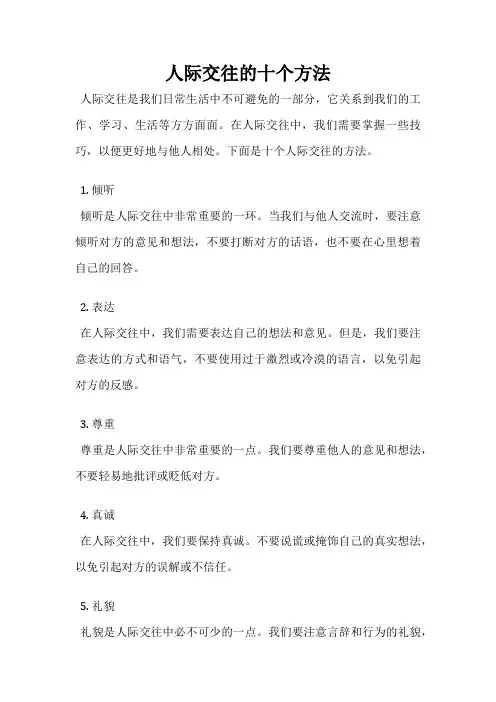 人际交往的十个方法

人际交往是我们日常生活中不可避免的一部分，它关系到我们的工作、学习、生活等方方面面。在人际交往中，我们需要掌握一些技巧，以便更好地与他人相处。下面是十个人际交往的方法。

1. 倾听

倾听是人际交往中非常重要的一环。当我们与他人交流时，要注意倾听对方的意见和想法，不要打断对方的话语，也不要在心里想着自己的回答。

2. 表达

在人际交往中，我们需要表达自己的想法和意见。但是，我们要注意表达的方式和语气，不要使用过于激烈或冷漠的语言，以免引起对方的反感。

3. 尊重

尊重是人际交往中非常重要的一点。我们要尊重他人的意见和想法，不要轻易地批评或贬低对方。

4. 真诚

在人际交往中，我们要保持真诚。不要说谎或掩饰自己的真实想法，以免引起对方的误解或不信任。

5. 礼貌

礼貌是人际交往中必不可少的一点。我们要注意言辞和行为的礼貌，